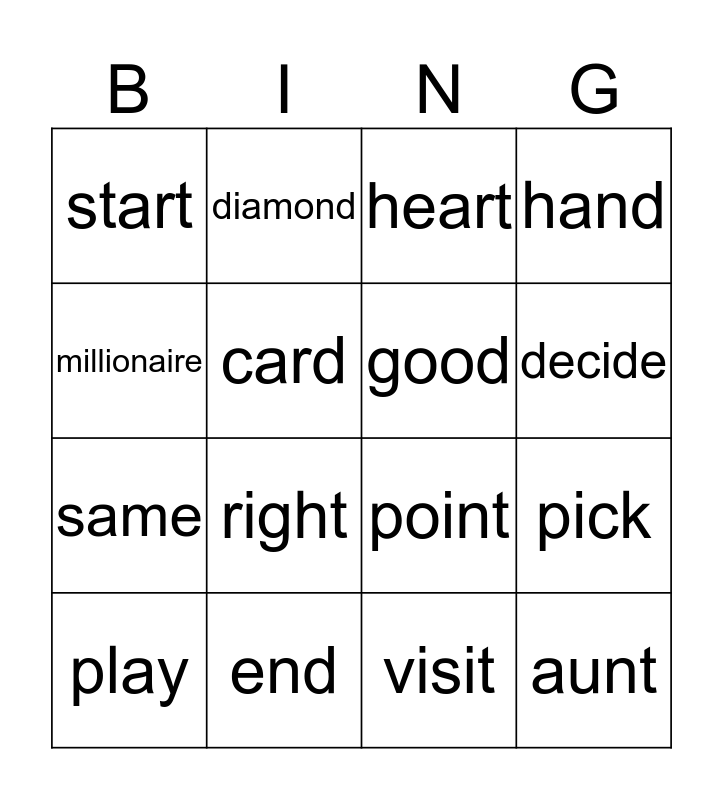 | B | I | N | G |
|---|---|---|---|
| start | diamond | heart | hand |
| millionaire | card | good | decide |
| same | right | point | pick |
| play | end | visit | aunt |